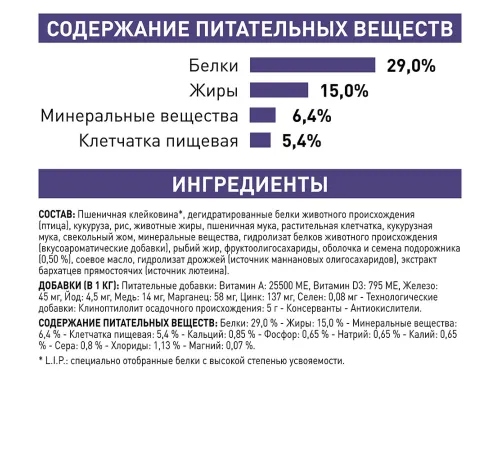 СОДЕРЖАНИЕ ПИТАТЕЛЬНЫХ ВЕЩЕСТВ

Белки 29,0%
Жиры 15,0%
Минеральные вещества 6,4%
Клетчатка пищевая 5,4%

ИНГРЕДИЕНТЫ

СОСТАВ: Пшеничная клейковина*, дегидратированные белки животного происхождения (птица), кукуруза, рис, животные жиры, пшеничная мука, растительная клетчатка, кукурузная мука, свекольный жом, минеральные вещества, гидролизат белков животного происхождения (вкусоароматические добавки), рыбий жир, фруктоолигосахариды, оболочка и семена подорожника (0,50 %), соевое масло, гидролизат дрожжей (источник маннановых олигосахаридов), экстракт бархатцев прямостоячих (источник лютеина).

ДОБАВКИ (В 1 КГ): Питательные добавки: Витамин А: 25500 МЕ, Витамин D3: 795 МЕ, Железо: 45 мг, Йод: 4,5 мг, Медь: 14 мг, Марганец: 58 мг, Цинк: 137 мг, Селен: 0,08 мг - Технологические добавки: Клиноптилолит осадочного происхождения: 5 г - Консерванты - Антиокислители.

СОДЕРЖАНИЕ ПИТАТЕЛЬНЫХ ВЕЩЕСТВ: Белки: 29,0 % - Жиры: 15,0 % - Минеральные вещества: 6,4 % - Клетчатка пищевая: 5,4 % - Кальций: 0,85 % - Фосфор: 0,65 % - Натрий: 0,65 % - Калий: 0,65 % - Сера: 0,8 % - Хлориды: 1,13 % - Магний: 0,07 %.

* L.I.P.: специально отобранные белки с высокой степенью усвояемости.